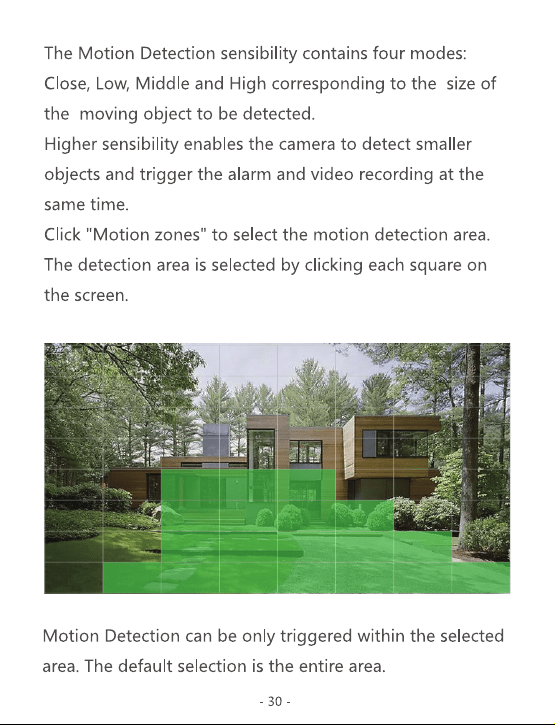 The Motion Detection sensibility contains four modes: Close, Low, Middle and High corresponding to the size of the moving object to be detected.
Higher sensibility enables the camera to detect smaller objects and trigger the alarm and video recording at the same time.
Click "Motion zones" to select the motion detection area. The detection area is selected by clicking each square on the screen.

Motion Detection can be only triggered within the selected area. The default selection is the entire area.

- 30 -